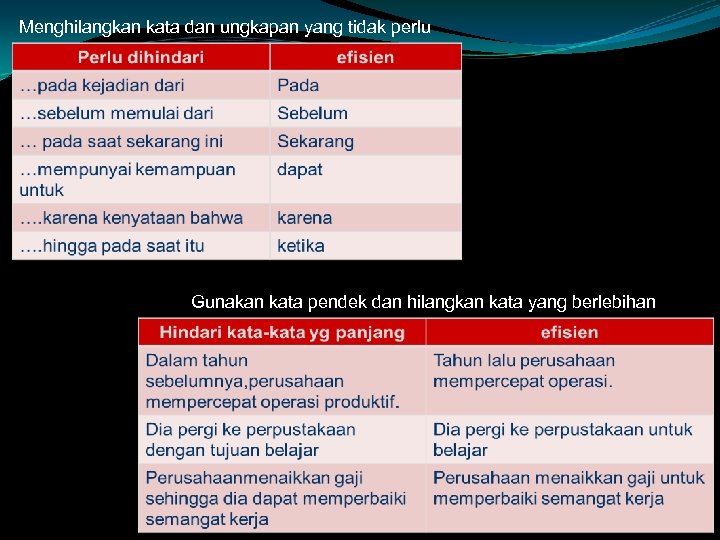 Menghilangkan kata dan ungkapan yang tidak perlu

| Perlu dihindari | efisien |
|---|---|
| …pada kejadian dari | Pada |
| …sebelum memulai dari | Sebelum |
| … pada saat sekarang ini | Sekarang |
| …mempunyai kemampuan untuk | dapat |
| ….karena kenyataan bahwa | karena |
| ….hingga pada saat itu | ketika |

Gunakan kata pendek dan hilangkan kata yang berlebihan

| Hindari kata-kata yg panjang | efisien |
|---|---|
| Dalam tahun sebelumnya,perusahaan mempercepat operasi produktif. | Tahun lalu perusahaan mempercepat operasi. |
| Dia pergi ke perpustakaan dengan tujuan belajar | Dia pergi ke perpustakaan untuk belajar |
| Perusahaanmenaikkan gaji sehingga dia dapat memperbaiki semangat kerja | Perusahaan menaikkan gaji untuk memperbaiki semangat kerja |